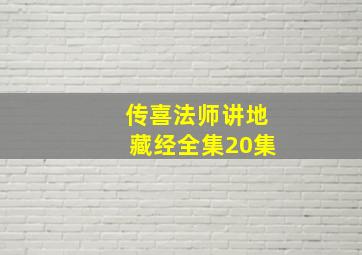 传喜法师讲地藏经全集20集